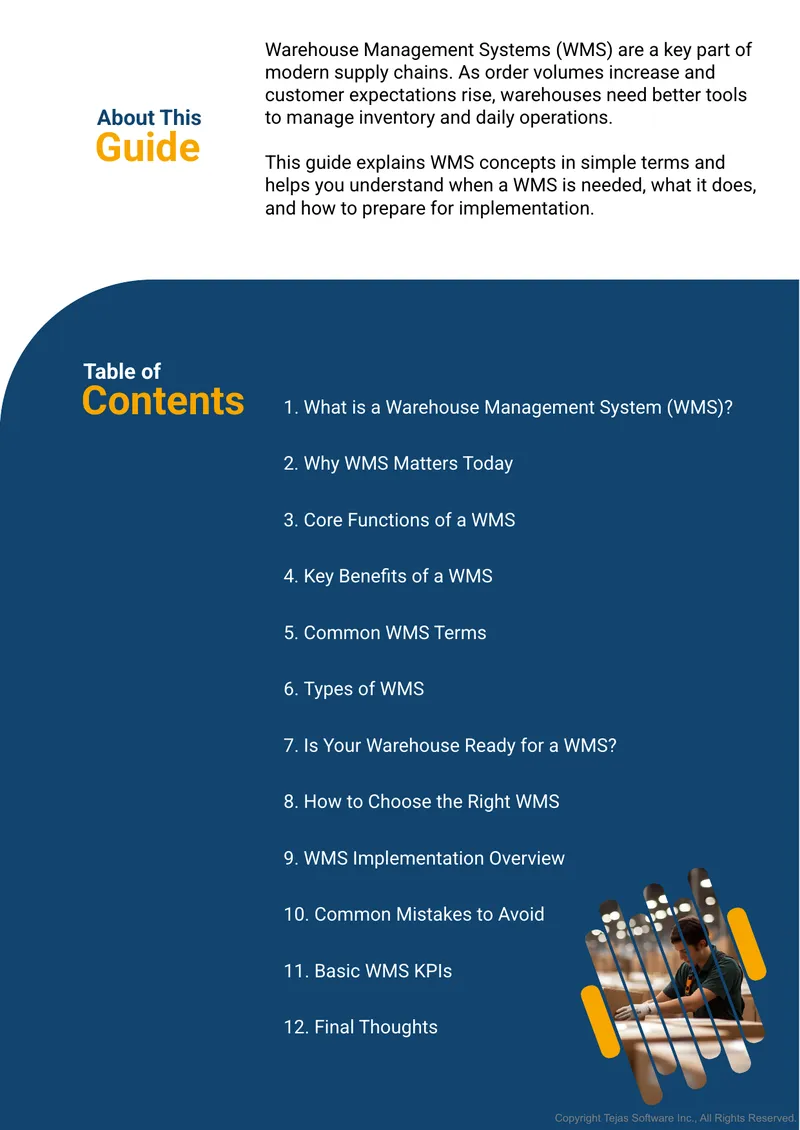 About This
Guide

Warehouse Management Systems (WMS) are a key part of modern supply chains. As order volumes increase and customer expectations rise, warehouses need better tools to manage inventory and daily operations.

This guide explains WMS concepts in simple terms and helps you understand when a WMS is needed, what it does, and how to prepare for implementation.

Table of
Contents

1. What is a Warehouse Management System (WMS)?

2. Why WMS Matters Today

3. Core Functions of a WMS

4. Key Benefits of a WMS

5. Common WMS Terms

6. Types of WMS

7. Is Your Warehouse Ready for a WMS?

8. How to Choose the Right WMS

9. WMS Implementation Overview

10. Common Mistakes to Avoid

11. Basic WMS KPIs

12. Final Thoughts

Copyright Tejas Software Inc., All Rights Reserved.